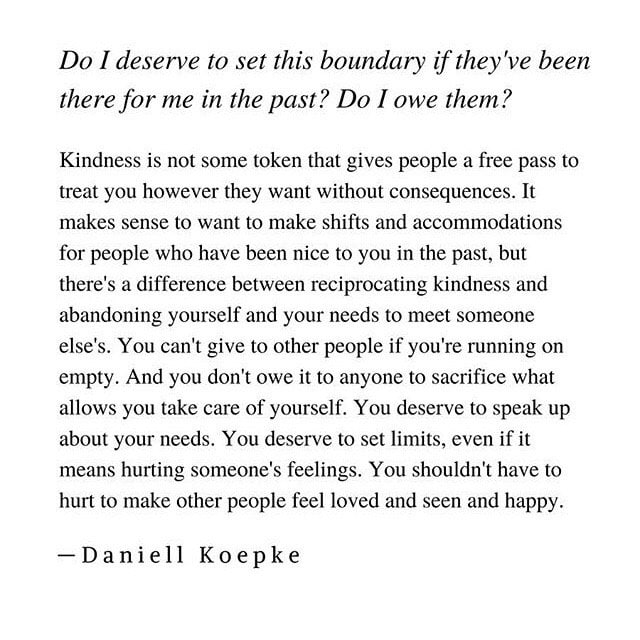 Do I deserve to set this boundary if they've been there for me in the past? Do I owe them?

Kindness is not some token that gives people a free pass to treat you however they want without consequences. It makes sense to want to make shifts and accommodations for people who have been nice to you in the past, but there's a difference between reciprocating kindness and abandoning yourself and your needs to meet someone else's. You can't give to other people if you're running on empty. And you don't owe it to anyone to sacrifice what allows you take care of yourself. You deserve to speak up about your needs. You deserve to set limits, even if it means hurting someone's feelings. You shouldn't have to hurt to make other people feel loved and seen and happy.

—Daniell Koepke